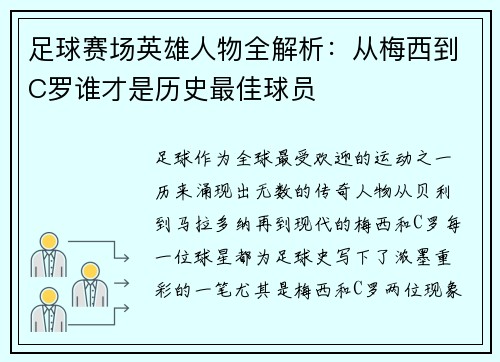 足球赛场英雄人物全解析：从梅西到C罗谁才是历史最佳球员

足球作为全球最受欢迎的运动之一历来涌现出无数的传奇人物从贝利到马拉多纳再到现代的梅西和C罗每一位球星都为足球史写下了浓墨重彩的一笔尤其是梅西和C罗两位现象